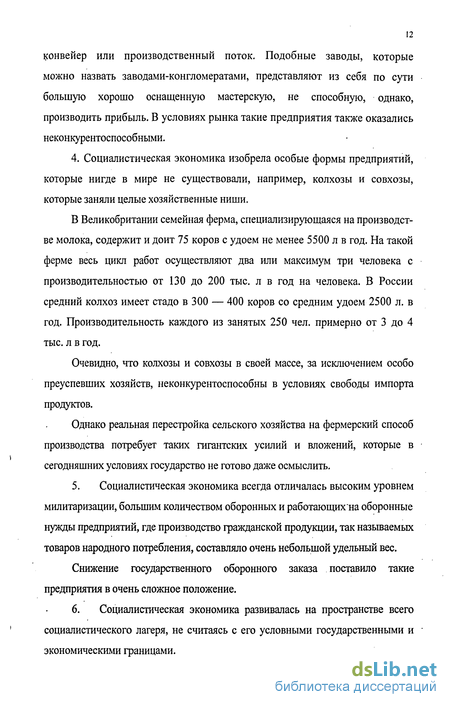 12

конвейер или производственный поток. Подобные заводы, которые можно назвать заводами-конгломератами, представляют из себя по сути большую хорошо оснащенную мастерскую, не способную, однако, производить прибыль. В условиях рынка такие предприятия также оказались неконкурентоспособными.

4. Социалистическая экономика изобрела особые формы предприятий, которые нигде в мире не существовали, например, колхозы и совхозы, которые заняли целые хозяйственные ниши.

В Великобритании семейная ферма, специализирующаяся на производстве молока, содержит и доит 75 коров с удоем не менее 5500 л в год. На такой ферме весь цикл работ осуществляют два или максимум три человека с производительностью от 130 до 200 тыс. л в год на человека. В России средний колхоз имеет стадо в 300 — 400 коров со средним удоем 2500 л. в год. Производительность каждого из занятых 250 чел. примерно от 3 до 4 тыс. л в год.

Очевидно, что колхозы и совхозы в своей массе, за исключением особо преуспевших хозяйств, неконкурентоспособны в условиях свободы импорта продуктов.

Однако реальная перестройка сельского хозяйства на фермерский способ производства потребует таких гигантских усилий и вложений, которые в сегодняшних условиях государство не готово даже осмыслить.

5. Социалистическая экономика всегда отличалась высоким уровнем милитаризации, большим количеством оборонных и работающих на оборонные нужды предприятий, где производство гражданской продукции, так называемых товаров народного потребления, составляло очень небольшой удельный вес.

Снижение государственного оборонного заказа поставило такие предприятия в очень сложное положение.

6. Социалистическая экономика развивалась на пространстве всего социалистического лагеря, не считаясь с его условными государственными и экономическими границами.

dsLib.net
библиотека диссертаций